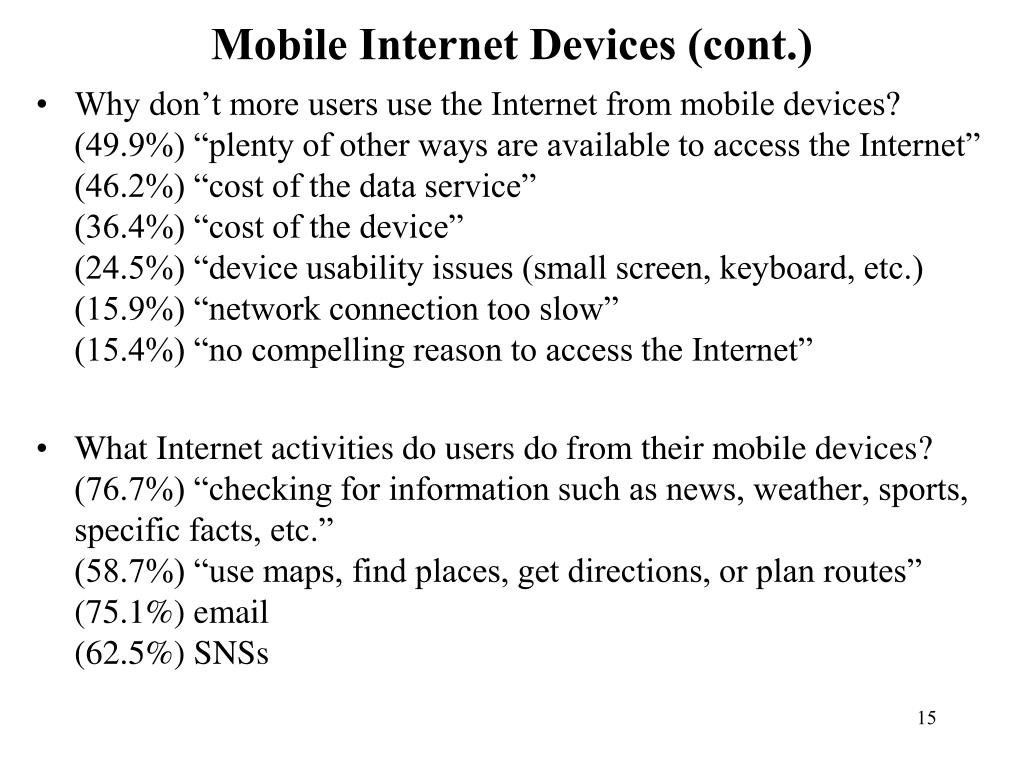 Mobile Internet Devices (cont.)

• Why don’t more users use the Internet from mobile devices?
(49.9%) “plenty of other ways are available to access the Internet”
(46.2%) “cost of the data service”
(36.4%) “cost of the device”
(24.5%) “device usability issues (small screen, keyboard, etc.)
(15.9%) “network connection too slow”
(15.4%) “no compelling reason to access the Internet”

• What Internet activities do users do from their mobile devices?
(76.7%) “checking for information such as news, weather, sports, specific facts, etc.”
(58.7%) “use maps, find places, get directions, or plan routes”
(75.1%) email
(62.5%) SNSs

15